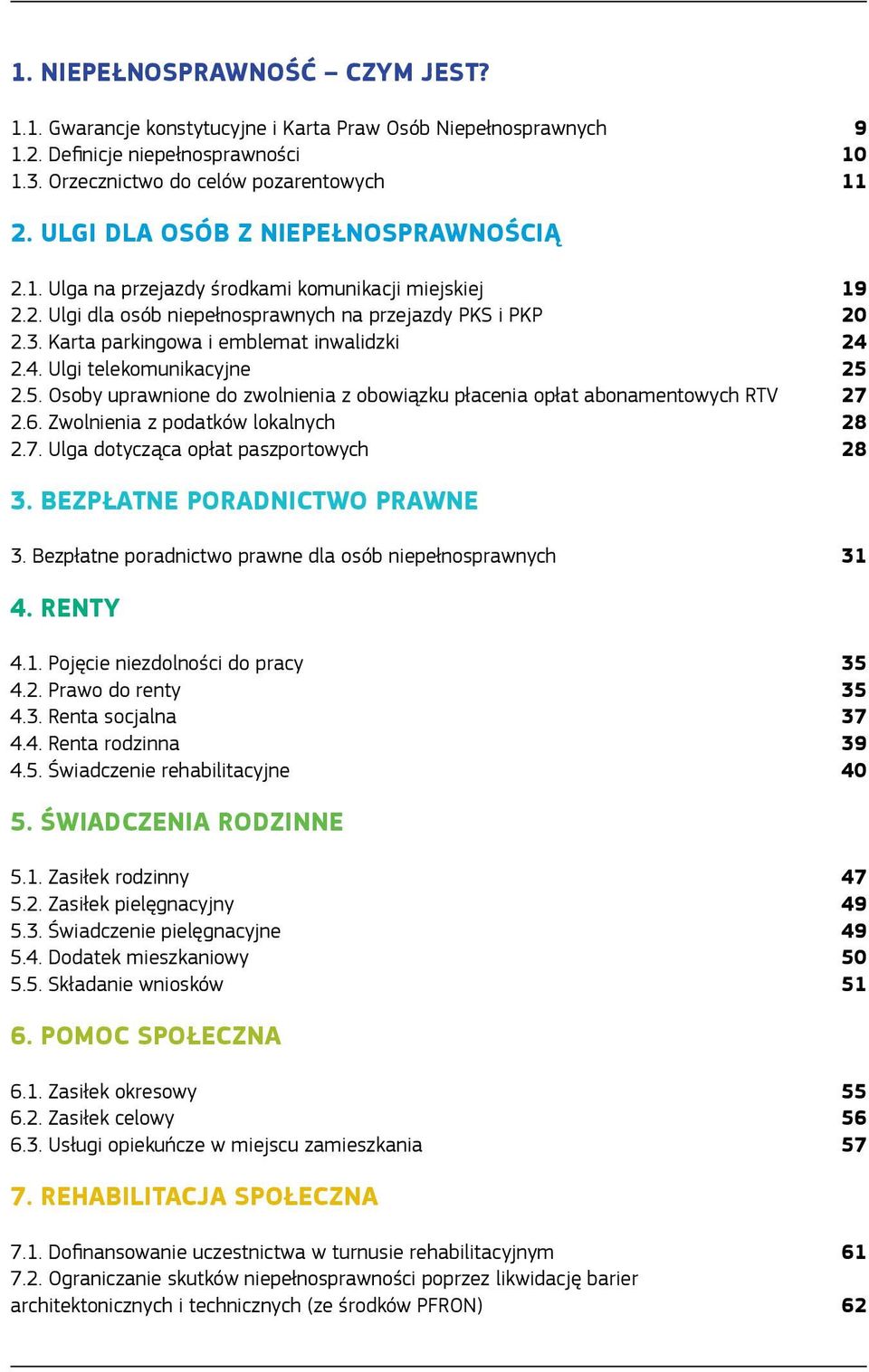 1. NIEPEŁNOSPRAWNOŚĆ – CZYM JEST?

1.1. Gwarancje konstytucyjne i Karta Praw Osób Niepełnosprawnych 9
1.2. Definicje niepełnosprawności 10
1.3. Orzecznictwo do celów pozarentowych 11

2. ULGI DLA OSÓB Z NIEPEŁNOSPRAWNOŚCIĄ

2.1. Ulga na przejazdy środkami komunikacji miejskiej 19
2.2. Ulgi dla osób niepełnosprawnych na przejazdy PKS i PKP 20
2.3. Karta parkingowa i emblemat inwalidzki 24
2.4. Ulgi telekomunikacyjne 25
2.5. Osoby uprawnione do zwolnienia z obowiązku płacenia opłat abonamentowych RTV 27
2.6. Zwolnienia z podatków lokalnych 28
2.7. Ulga dotycząca opłat paszportowych 28

3. BEZPŁATNE PORADNICTWO PRAWNE

3. Bezpłatne poradnictwo prawne dla osób niepełnosprawnych 31

4. RENTY

4.1. Pojęcie niezdolności do pracy 35
4.2. Prawo do renty 35
4.3. Renta socjalna 37
4.4. Renta rodzinna 39
4.5. Świadczenie rehabilitacyjne 40

5. ŚWIADCZENIA RODZINNE

5.1. Zasiłek rodzinny 47
5.2. Zasiłek pielęgnacyjny 49
5.3. Świadczenie pielęgnacyjne 49
5.4. Dodatek mieszkaniowy 50
5.5. Składanie wniosków 51

6. POMOC SPOŁECZNA

6.1. Zasiłek okresowy 55
6.2. Zasiłek celowy 56
6.3. Usługi opiekuńcze w miejscu zamieszkania 57

7. REHABILITACJA SPOŁECZNA

7.1. Dofinansowanie uczestnictwa w turnusie rehabilitacyjnym 61
7.2. Ograniczanie skutków niepełnosprawności poprzez likwidację barier architektonicznych i technicznych (ze środków PFRON) 62